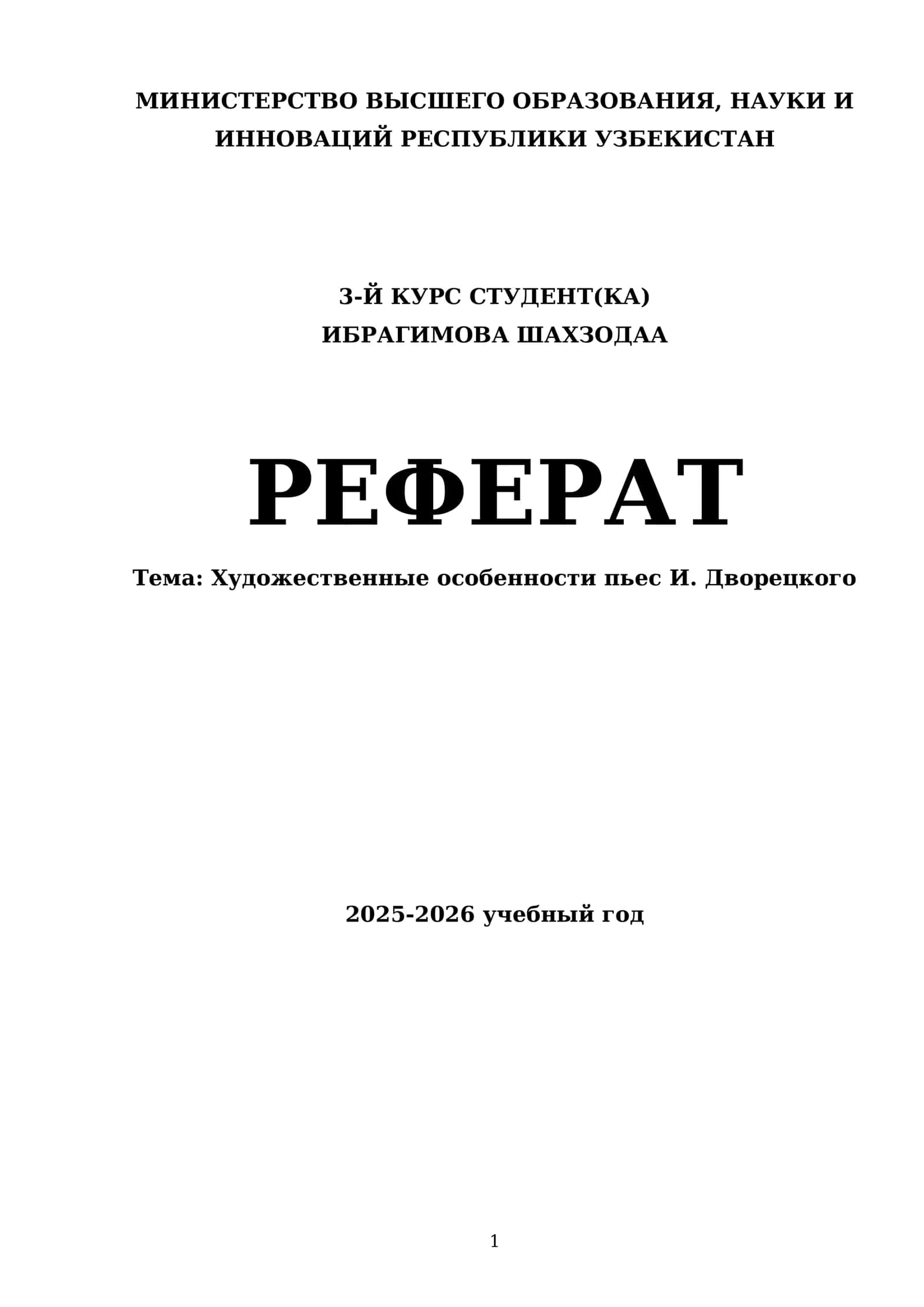 МИНИСТЕРСТВО ВЫСШЕГО ОБРАЗОВАНИЯ, НАУКИ И ИННОВАЦИЙ РЕСПУБЛИКИ УЗБЕКИСТАН

3-Й КУРС СТУДЕНТ(КА)
ИБРАГИМОВА ШАХЗОДАА

РЕФЕРАТ

Тема: Художественные особенности пьес И. Дворецкого

2025-2026 учебный год

1